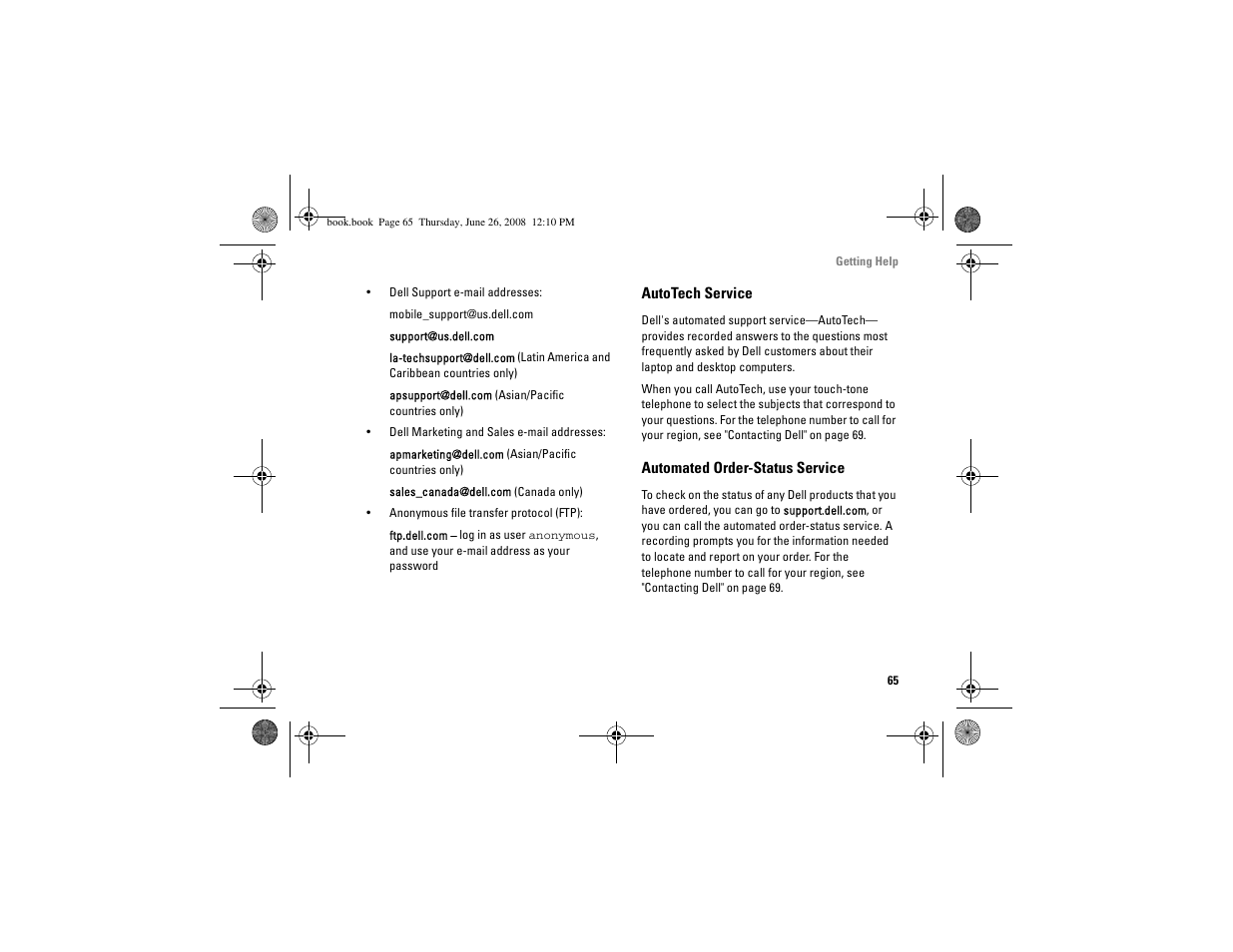 book.book Page 65 Thursday, June 26, 2008 12:10 PM

Getting Help

• Dell Support e-mail addresses:

mobile_support@us.dell.com

support@us.dell.com

la-techsupport@dell.com (Latin America and Caribbean countries only)

apsupport@dell.com (Asian/Pacific countries only)

• Dell Marketing and Sales e-mail addresses:

apmarketing@dell.com (Asian/Pacific countries only)

sales_canada@dell.com (Canada only)

• Anonymous file transfer protocol (FTP):

ftp.dell.com – log in as user anonymous, and use your e-mail address as your password

AutoTech Service

Dell's automated support service—AutoTech—provides recorded answers to the questions most frequently asked by Dell customers about their laptop and desktop computers.

When you call AutoTech, use your touch-tone telephone to select the subjects that correspond to your questions. For the telephone number to call for your region, see "Contacting Dell" on page 69.

Automated Order-Status Service

To check on the status of any Dell products that you have ordered, you can go to support.dell.com, or you can call the automated order-status service. A recording prompts you for the information needed to locate and report on your order. For the telephone number to call for your region, see "Contacting Dell" on page 69.

65